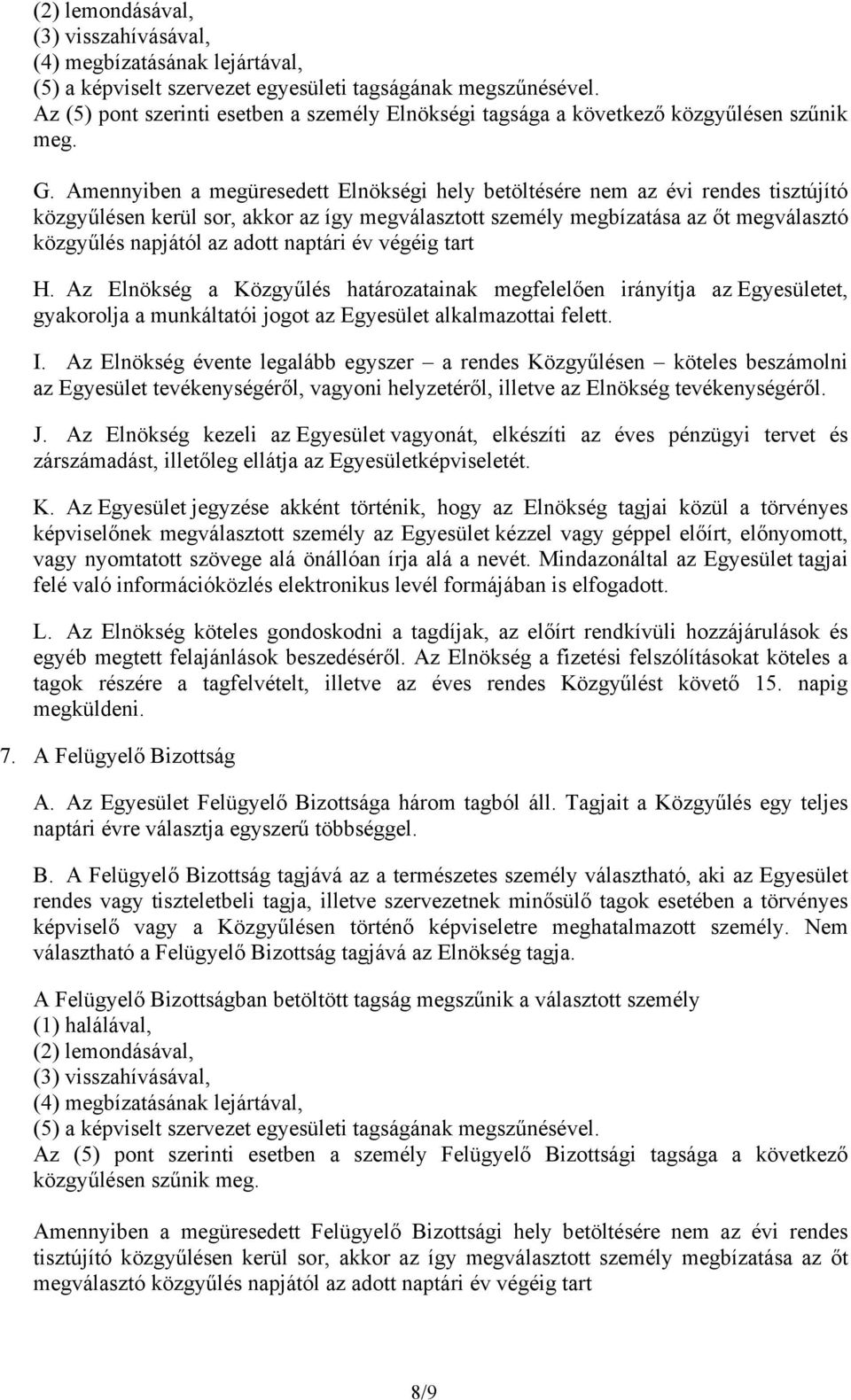 (2) lemondásával,
(3) visszahívásával,
(4) megbízatásának lejártával,
(5) a képviselt szervezet egyesületi tagságának megszűnésével.
Az (5) pont szerinti esetben a személy Elnökségi tagsága a következő közgyűlésen szűnik meg.

G. Amennyiben a megüresedett Elnökségi hely betöltésére nem az évi rendes tisztújító közgyűlésen kerül sor, akkor az így megválasztott személy megbízatása az őt megválasztó közgyűlés napjától az adott naptári év végéig tart

H. Az Elnökség a Közgyűlés határozatainak megfelelően irányítja az Egyesületet, gyakorolja a munkáltatói jogot az Egyesület alkalmazottai felett.

I. Az Elnökség évente legalább egyszer – a rendes Közgyűlésen – köteles beszámolni az Egyesület tevékenységéről, vagyoni helyzetéről, illetve az Elnökség tevékenységéről.

J. Az Elnökség kezeli az Egyesület vagyonát, elkészíti az éves pénzügyi tervet és zárszámadást, illetőleg ellátja az Egyesületképviseletét.

K. Az Egyesület jegyzése akként történik, hogy az Elnökség tagjai közül a törvényes képviselőnek megválasztott személy az Egyesület kézzel vagy géppel előírt, előnyomott, vagy nyomtatott szövege alá önállóan írja alá a nevét. Mindazonáltal az Egyesület tagjai felé való információközlés elektronikus levél formájában is elfogadott.

L. Az Elnökség köteles gondoskodni a tagdíjak, az előírt rendkívüli hozzájárulások és egyéb megtett felajánlások beszedéséről. Az Elnökség a fizetési felszólításokat köteles a tagok részére a tagfelvételt, illetve az éves rendes Közgyűlést követő 15. napig megküldeni.

7. A Felügyelő Bizottság

A. Az Egyesület Felügyelő Bizottsága három tagból áll. Tagjait a Közgyűlés egy teljes naptári évre választja egyszerű többséggel.

B. A Felügyelő Bizottság tagjává az a természetes személy választható, aki az Egyesület rendes vagy tiszteletbeli tagja, illetve szervezetnek minősülő tagok esetében a törvényes képviselő vagy a Közgyűlésen történő képviseletre meghatalmazott személy. Nem választható a Felügyelő Bizottság tagjává az Elnökség tagja.

A Felügyelő Bizottságban betöltött tagság megszűnik a választott személy
(1) halálával,
(2) lemondásával,
(3) visszahívásával,
(4) megbízatásának lejártával,
(5) a képviselt szervezet egyesületi tagságának megszűnésével.
Az (5) pont szerinti esetben a személy Felügyelő Bizottsági tagsága a következő közgyűlésen szűnik meg.

Amennyiben a megüresedett Felügyelő Bizottsági hely betöltésére nem az évi rendes tisztújító közgyűlésen kerül sor, akkor az így megválasztott személy megbízatása az őt megválasztó közgyűlés napjától az adott naptári év végéig tart

8/9